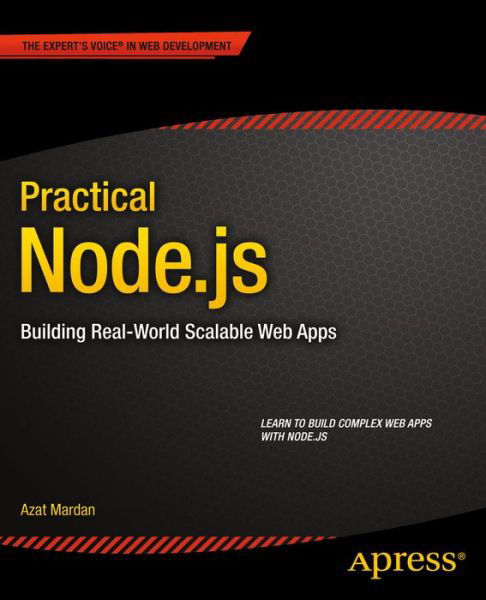 THE EXPERT'S VOICE® IN WEB DEVELOPMENT

Practical
Node.js

Building Real-World Scalable Web Apps

LEARN TO BUILD COMPLEX WEB APPS WITH NODE.JS

Azat Mardan

Apress®